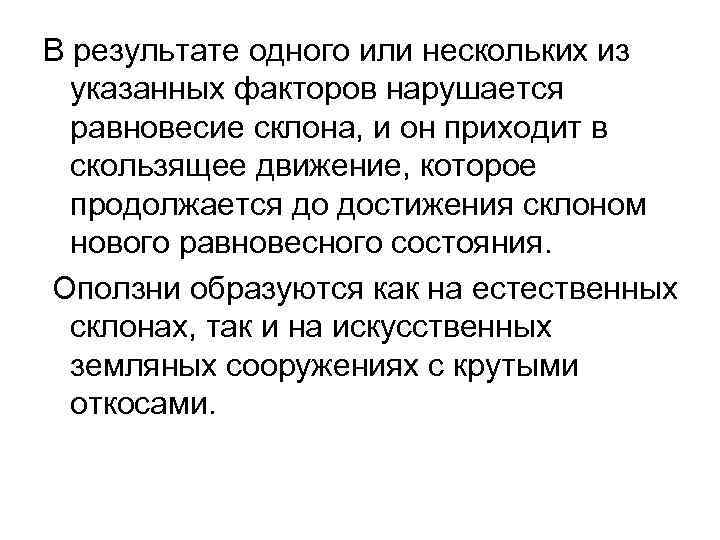 В результате одного или нескольких из указанных факторов нарушается равновесие склона, и он приходит в скользящее движение, которое продолжается до достижения склоном нового равновесного состояния.

Оползни образуются как на естественных склонах, так и на искусственных земляных сооружениях с крутыми откосами.